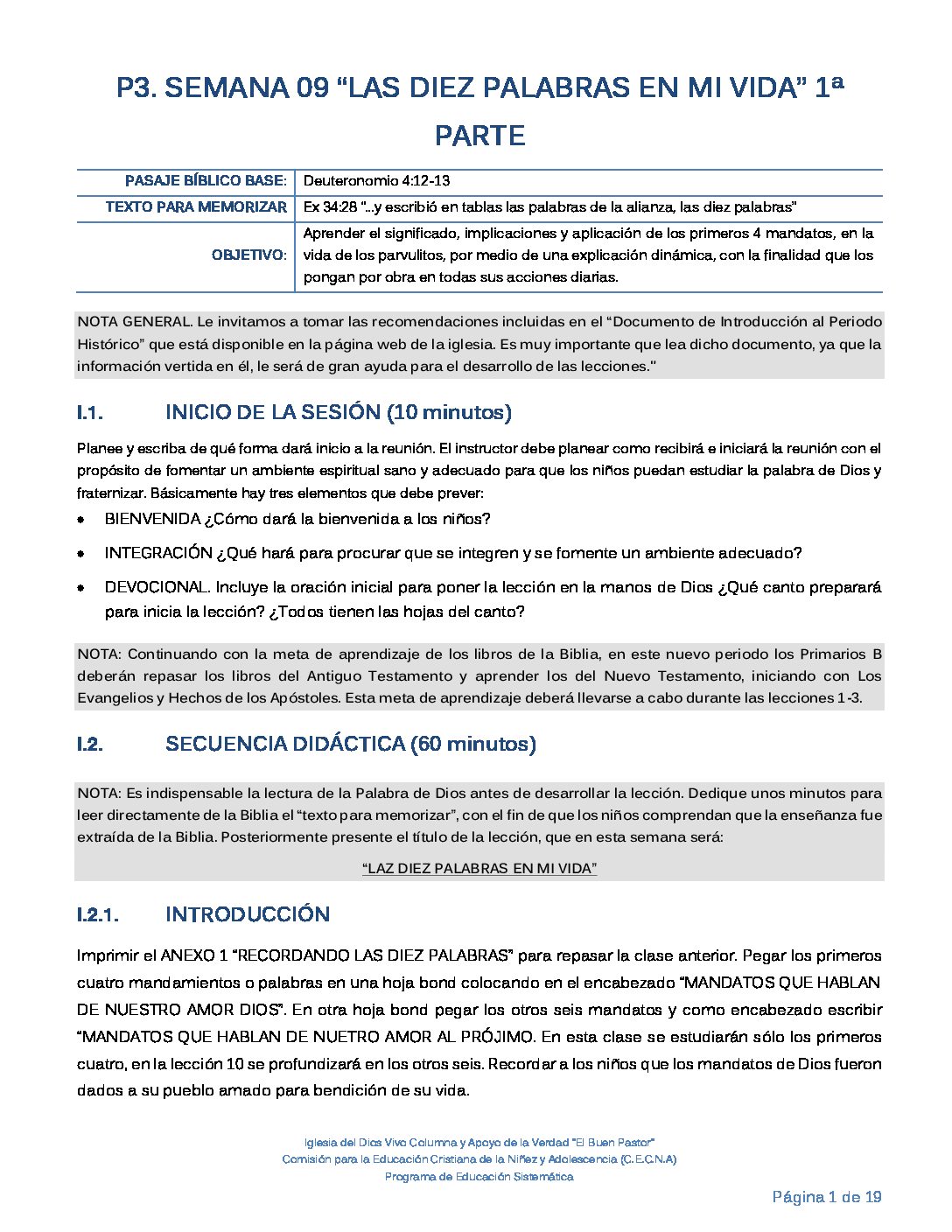 P3. SEMANA 09 “LAS DIEZ PALABRAS EN MI VIDA” 1ª PARTE

| PASAJE BÍBLICO BASE: | Deuteronomio 4:12-13 |
|---|---|
| TEXTO PARA MEMORIZAR | Ex 34:28 "...y escribió en tablas las palabras de la alianza, las diez palabras" |
| OBJETIVO: | Aprender el significado, implicaciones y aplicación de los primeros 4 mandatos, en la vida de los parvulitos, por medio de una explicación dinámica, con la finalidad que los pongan por obra en todas sus acciones diarias. |

NOTA GENERAL. Le invitamos a tomar las recomendaciones incluidas en el “Documento de Introducción al Periodo Histórico” que está disponible en la página web de la iglesia. Es muy importante que lea dicho documento, ya que la información vertida en él, le será de gran ayuda para el desarrollo de las lecciones."

I.1. INICIO DE LA SESIÓN (10 minutos)

Planee y escriba de qué forma dará inicio a la reunión. El instructor debe planear como recibirá e iniciará la reunión con el propósito de fomentar un ambiente espiritual sano y adecuado para que los niños puedan estudiar la palabra de Dios y fraternizar. Básicamente hay tres elementos que debe prever:

• BIENVENIDA ¿Cómo dará la bienvenida a los niños?
• INTEGRACIÓN ¿Qué hará para procurar que se integren y se fomente un ambiente adecuado?
• DEVOCIONAL. Incluye la oración inicial para poner la lección en la manos de Dios ¿Qué canto preparará para inicia la lección? ¿Todos tienen las hojas del canto?

NOTA: Continuando con la meta de aprendizaje de los libros de la Biblia, en este nuevo periodo los Primarios B deberán repasar los libros del Antiguo Testamento y aprender los del Nuevo Testamento, iniciando con Los Evangelios y Hechos de los Apóstoles. Esta meta de aprendizaje deberá llevarse a cabo durante las lecciones 1-3.

I.2. SECUENCIA DIDÁCTICA (60 minutos)

NOTA: Es indispensable la lectura de la Palabra de Dios antes de desarrollar la lección. Dedique unos minutos para leer directamente de la Biblia el “texto para memorizar”, con el fin de que los niños comprendan que la enseñanza fue extraída de la Biblia. Posteriormente presente el título de la lección, que en esta semana será:

“LAZ DIEZ PALABRAS EN MI VIDA”

I.2.1. INTRODUCCIÓN

Imprimir el ANEXO 1 “RECORDANDO LAS DIEZ PALABRAS” para repasar la clase anterior. Pegar los primeros cuatro mandamientos o palabras en una hoja bond colocando en el encabezado “MANDATOS QUE HABLAN DE NUESTRO AMOR DIOS”. En otra hoja bond pegar los otros seis mandatos y como encabezado escribir “MANDATOS QUE HABLAN DE NUETRO AMOR AL PRÓJIMO. En esta clase se estudiarán sólo los primeros cuatro, en la lección 10 se profundizará en los otros seis. Recordar a los niños que los mandatos de Dios fueron dados a su pueblo amado para bendición de su vida.

Iglesia del Dios Vivo Columna y Apoyo de la Verdad "El Buen Pastor"
Comisión para la Educación Cristiana de la Niñez y Adolescencia (C.E.C.N.A)
Programa de Educación Sistemática

Página 1 de 19